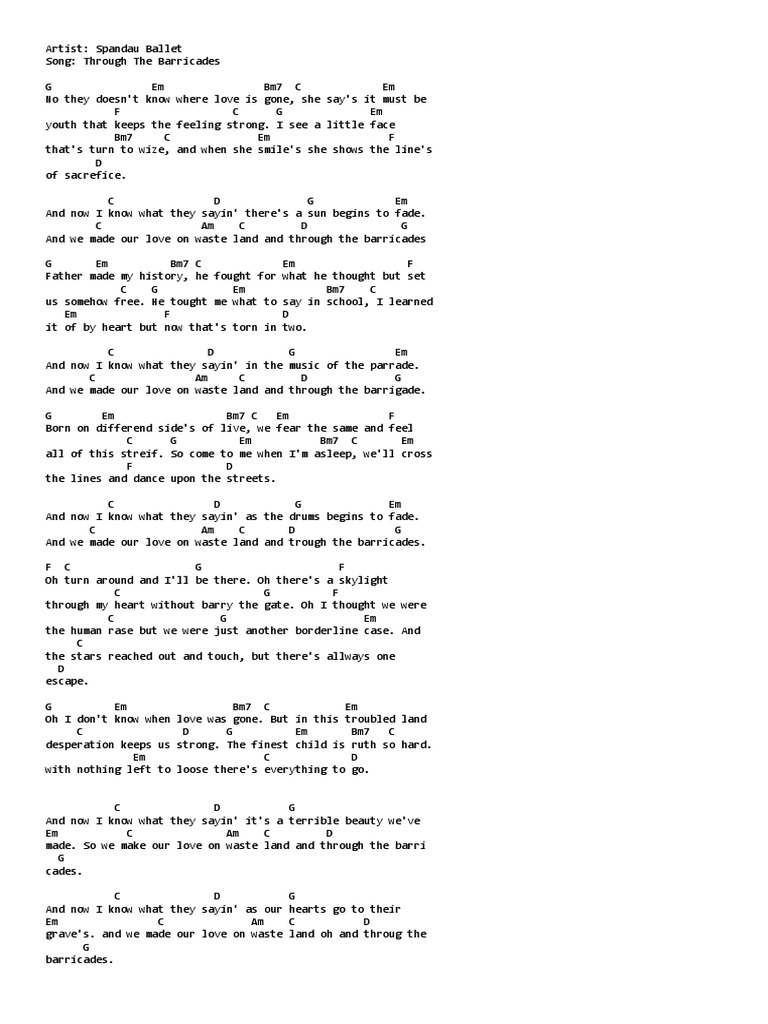 Artist: Spandau Ballet
Song: Through The Barricades

G Em Bm7 C Em
No they doesn't know where love is gone, she say's it must be
F C G Em
youth that keeps the feeling strong. I see a little face
Bm7 C Em F
that's turn to wize, and when she smile's she shows the line's
D
of sacrefice.

C D G Em
And now I know what they sayin' there's a sun begins to fade.
C Am C D G
And we made our love on waste land and through the barricades

G Em Bm7 C Em F
Father made my history, he fought for what he thought but set
C G Em Bm7 C
us somehow free. He tought me what to say in school, I learned
Em F D
it of by heart but now that's torn in two.

C D G Em
And now I know what they sayin' in the music of the parrade.
C Am C D G
And we made our love on waste land and through the barrigade.

G Em Bm7 C Em F
Born on differend side's of live, we fear the same and feel
C G Em Bm7 C Em
all of this streif. So come to me when I'm asleep, we'll cross
F D
the lines and dance upon the streets.

C D G Em
And now I know what they sayin' as the drums begins to fade.
C Am C D G
And we made our love on waste land and trough the barricades.

F C G F
Oh turn around and I'll be there. Oh there's a skylight
C G F
through my heart without barry the gate. Oh I thought we were
C G Em
the human rase but we were just another borderline case. And
C
the stars reached out and touch, but there's allways one
D
escape.

G Em Bm7 C Em
Oh I don't know when love was gone. But in this troubled land
C D G Em Bm7 C
desperation keeps us strong. The finest child is ruth so hard.
Em C D
with nothing left to loose there's everything to go.

C D G
And now I know what they sayin' it's a terrible beauty we've
Em C Am C D
made. So we make our love on waste land and through the barri
G
cades.

C D G
And now I know what they sayin' as our hearts go to their
Em C Am C D
grave's. and we made our love on waste land oh and throug the
G
barricades.